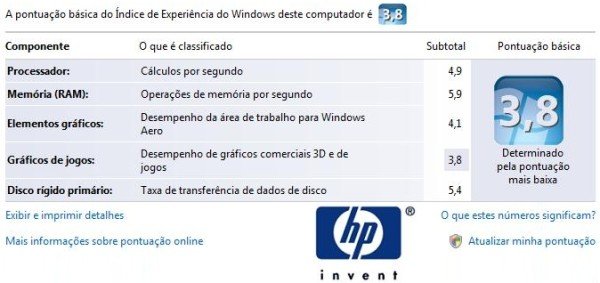 A pontuação básica do Índice de Experiência do Windows deste computador é 3,8

| Componente | O que é classificado | Subtotal | Pontuação básica |
|---|---|---|---|
| Processador: | Cálculos por segundo | 4,9 | 3,8 Determinado pela pontuação mais baixa |
| Memória (RAM): | Operações de memória por segundo | 5,9 | |
| Elementos gráficos: | Desempenho da área de trabalho para Windows Aero | 4,1 | |
| Gráficos de jogos: | Desempenho de gráficos comerciais 3D e de jogos | 3,8 | |
| Disco rígido primário: | Taxa de transferência de dados de disco | 5,4 | |

Exibir e imprimir detalhes

Mais informações sobre pontuação online

hp ®
invent

O que estes números significam?

Atualizar minha pontuação